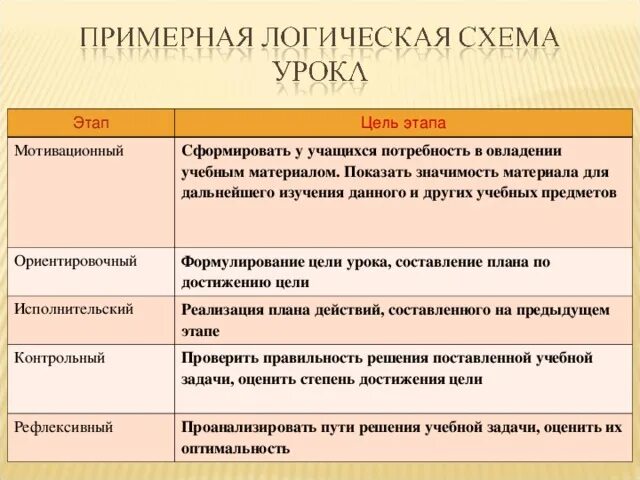 ПРИМЕРНАЯ ЛОГИЧЕСКАЯ СХЕМА УРОКА

| Этап | Цель этапа |
|---|---|
| Мотивационный | Сформировать у учащихся потребность в овладении учебным материалом. Показать значимость материала для дальнейшего изучения данного и других учебных предметов |
| Ориентировочный | Формулирование цели урока, составление плана по достижению цели |
| Исполнительский | Реализация плана действий, составленного на предыдущем этапе |
| Контрольный | Проверить правильность решения поставленной учебной задачи, оценить степень достижения цели |
| Рефлексивный | Проанализировать пути решения учебной задачи, оценить их оптимальность |